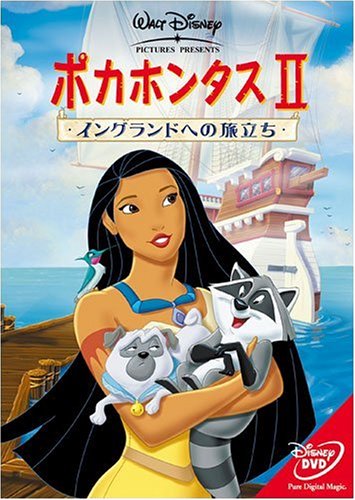 WALT DISNEY
PICTURES PRESENTS
ポカホンタスII
・イングランドへの旅立ち・
Disney
DVD
Pure Digital Magic.